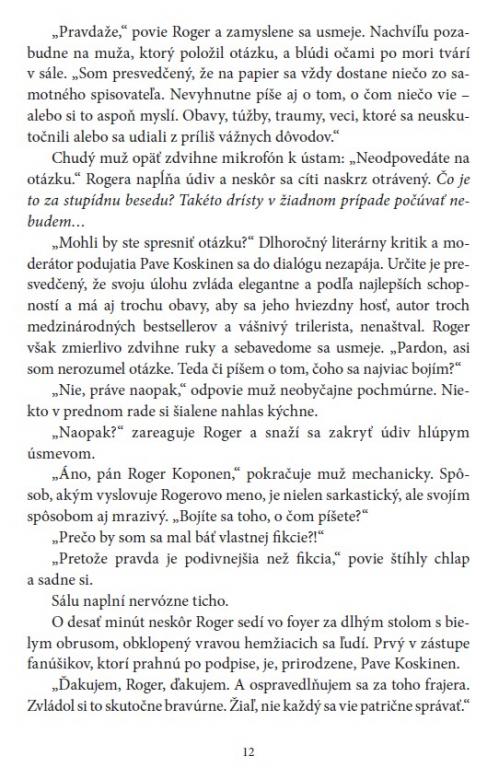 „Pravdaže," povie Roger a zamyslene sa usmeje. Nachvíľu pozabudne na muža, ktorý položil otázku, a blúdi očami po mori tvárí v sále. „Som presvedčený, že na papier sa vždy dostane niečo zo samotného spisovateľa. Nevyhnutne píše aj o tom, o čom niečo vie – alebo si to aspoň myslí. Obavy, túžby, traumy, veci, ktoré sa neuskutočnili alebo sa udiali z príliš vážnych dôvodov."

Chudý muž opäť zdvihne mikrofón k ústam: „Neodpovedáte na otázku." Rogera napĺňa údiv a neskôr sa cíti naskrz otrávený. Čo je to za stupídnu besedu? Takéto drísty v žiadnom prípade počúvať nebudem…

„Mohli by ste spresniť otázku?" Dlhoročný literárny kritik a moderátor podujatia Pave Koskinen sa do dialógu nezapája. Určite je presvedčený, že svoju úlohu zvláda elegantne a podľa najlepších schopností a má aj trochu obavy, aby sa jeho hviezdny hosť, autor troch medzinárodných bestsellerov a vášnivý trilerista, nenaštval. Roger však zmierlivo zdvihne ruky a sebavedome sa usmeje. „Pardon, asi som nerozumel otázke. Teda či píšem o tom, čoho sa najviac bojím?"

„Nie, práve naopak," odpovie muž neobyčajne pochmúrne. Niekto v prednom rade si šialene nahlas kýchne.

„Naopak?" zareaguje Roger a snaží sa zakryť údiv hlúpym úsmevom.

„Áno, pán Roger Koponen," pokračuje muž mechanicky. Spôsob, akým vyslovuje Rogerovo meno, je nielen sarkastický, ale svojím spôsobom aj mrazivý. „Bojíte sa toho, o čom píšete?"

„Prečo by som sa mal báť vlastnej fikcie?!"

„Pretože pravda je podivnejšia než fikcia," povie štíhly chlap a sadne si.

Sálu naplní nervózne ticho.

O desať minút neskôr Roger sedí vo foyer za dlhým stolom s bielym obrusom, obklopený vravou hemžiacich sa ľudí. Prvý v zástupe fanúšikov, ktorí prahnú po podpise, je, prirodzene, Pave Koskinen.

„Ďakujem, Roger, ďakujem. A ospravedlňujem sa za toho frajera. Zvládol si to skutočne bravúrne. Žiaľ, nie každý sa vie patrične správať."

12